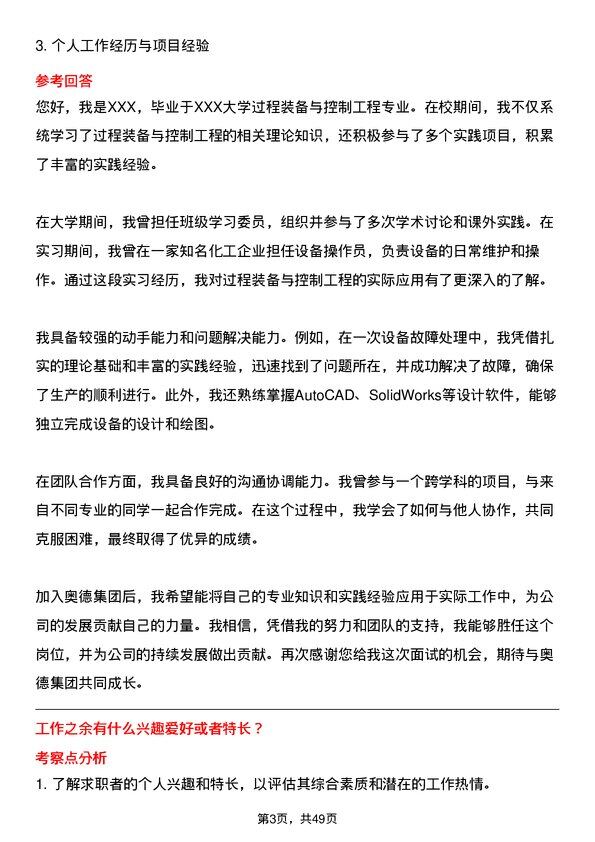 3. 个人工作经历与项目经验

参考回答

您好，我是XXX，毕业于XXX大学过程装备与控制工程专业。在校期间，我不仅系统学习了过程装备与控制工程的相关理论知识，还积极参与了多个实践项目，积累了丰富的实践经验。

在大学期间，我曾担任班级学习委员，组织并参与了多次学术讨论和课外实践。在实习期间，我曾在一家知名化工企业担任设备操作员，负责设备的日常维护和操作。通过这段实习经历，我对过程装备与控制工程的实际应用有了更深入的了解。

我具备较强的动手能力和问题解决能力。例如，在一次设备故障处理中，我凭借扎实的理论基础和丰富的实践经验，迅速找到了问题所在，并成功解决了故障，确保了生产的顺利进行。此外，我还熟练掌握AutoCAD、SolidWorks等设计软件，能够独立完成设备的设计和绘图。

在团队合作方面，我具备良好的沟通协调能力。我曾参与一个跨学科的项目，与来自不同专业的同学一起合作完成。在这个过程中，我学会了如何与他人协作，共同克服困难，最终取得了优异的成绩。

加入奥德集团后，我希望能将自己的专业知识和实践经验应用于实际工作中，为公司的发展贡献自己的力量。我相信，凭借我的努力和团队的支持，我能够胜任这个岗位，并为公司的持续发展做出贡献。再次感谢您给我这次面试的机会，期待与奥德集团共同成长。

工作之余有什么兴趣爱好或者特长？

考察点分析

1. 了解求职者的个人兴趣和特长，以评估其综合素质和潜在的工作热情。

第3页，共49页